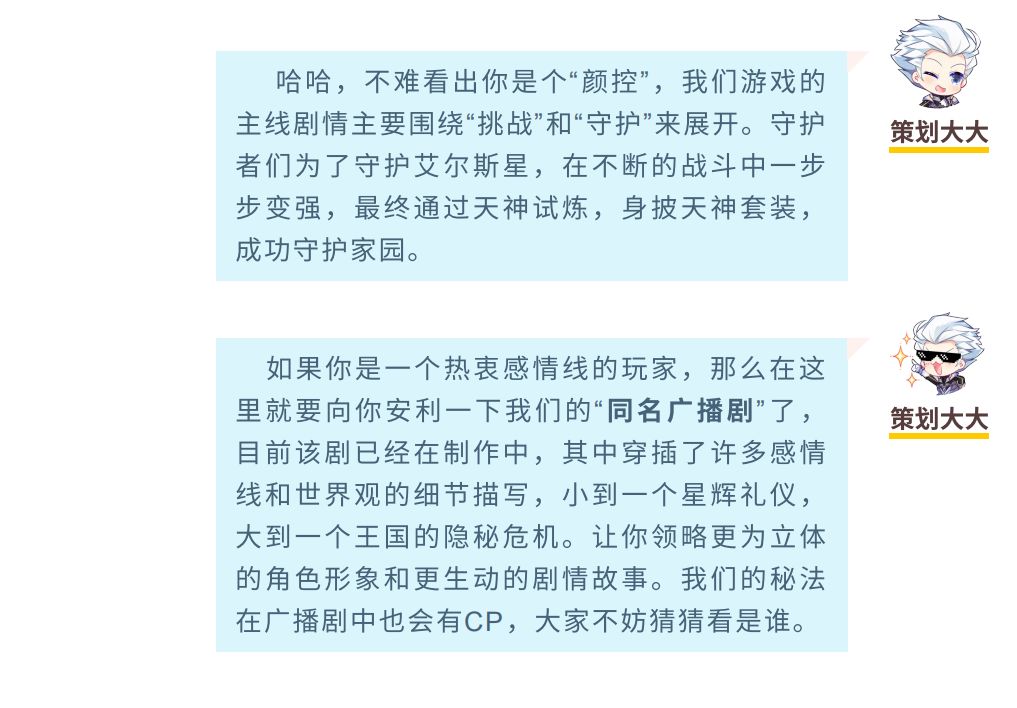 哈哈，不难看出你是个“颜控”，我们游戏的主线剧情主要围绕“挑战”和“守护”来展开。守护者们为了守护艾尔斯星，在不断的战斗中一步步变强，最终通过天神试炼，身披天神套装，成功守护家园。

策划大大

如果你是一个热衷感情线的玩家，那么在这里就要向你安利一下我们的“同名广播剧”了，目前该剧已经在制作中，其中穿插了许多感情线和世界观的细节描写，小到一个星辉礼仪，大到一个王国的隐秘危机。让你领略更为立体的角色形象和更生动的剧情故事。我们的秘法在广播剧中也会有CP，大家不妨猜猜看是谁。

策划大大